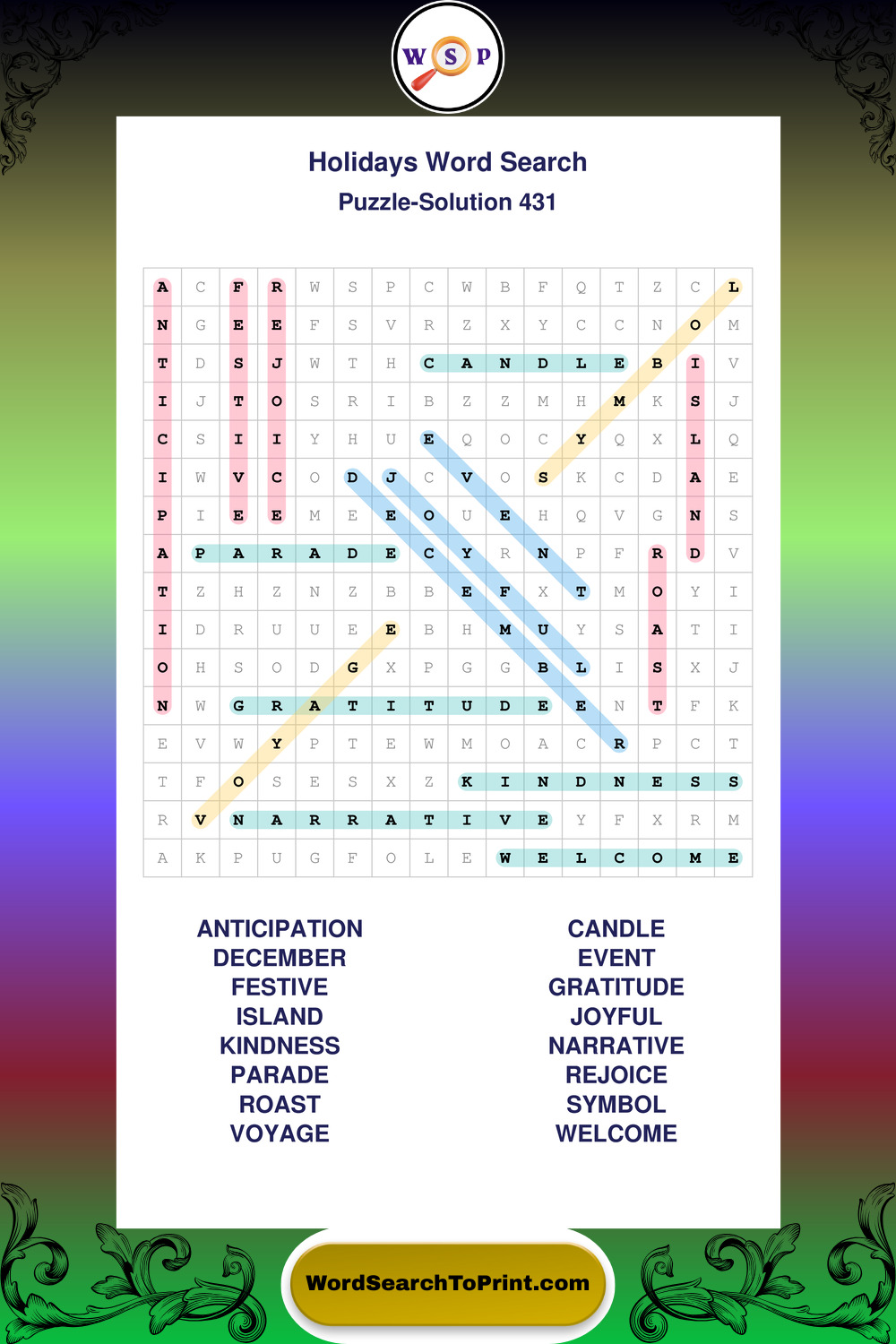 W S P

Holidays Word Search
Puzzle-Solution 431

| A | C | F | R | W | S | P | C | W | B | F | Q | T | Z | C | L |
|---|---|---|---|---|---|---|---|---|---|---|---|---|---|---|---|
| N | G | E | E | F | S | V | R | Z | X | Y | C | C | N | O | M |
| T | D | S | J | W | T | H | C | A | N | D | L | E | B | I | V |
| I | J | T | O | S | R | I | B | Z | Z | M | H | M | K | S | J |
| C | S | I | I | Y | H | U | E | Q | O | C | Y | Q | X | L | Q |
| I | W | V | C | O | D | J | C | V | O | S | K | C | D | A | E |
| P | I | E | E | M | E | E | O | U | E | H | Q | V | G | N | S |
| A | P | A | R | A | D | E | C | Y | R | N | P | F | R | D | V |
| T | Z | H | Z | N | Z | B | B | E | F | X | T | M | O | Y | I |
| I | D | R | U | U | E | E | B | H | M | U | Y | S | A | T | I |
| O | H | S | O | D | G | X | P | G | G | B | L | I | S | X | J |
| N | W | G | R | A | T | I | T | U | D | E | E | N | T | F | K |
| E | V | W | Y | P | T | E | W | M | O | A | C | R | P | C | T |
| T | F | O | S | E | S | X | Z | K | I | N | D | N | E | S | S |
| R | V | N | A | R | R | A | T | I | V | E | Y | F | X | R | M |
| A | K | P | U | G | F | O | L | E | W | E | L | C | O | M | E |

ANTICIPATION
DECEMBER
FESTIVE
ISLAND
KINDNESS
PARADE
ROAST
VOYAGE

CANDLE
EVENT
GRATITUDE
JOYFUL
NARRATIVE
REJOICE
SYMBOL
WELCOME

WordSearchToPrint.com